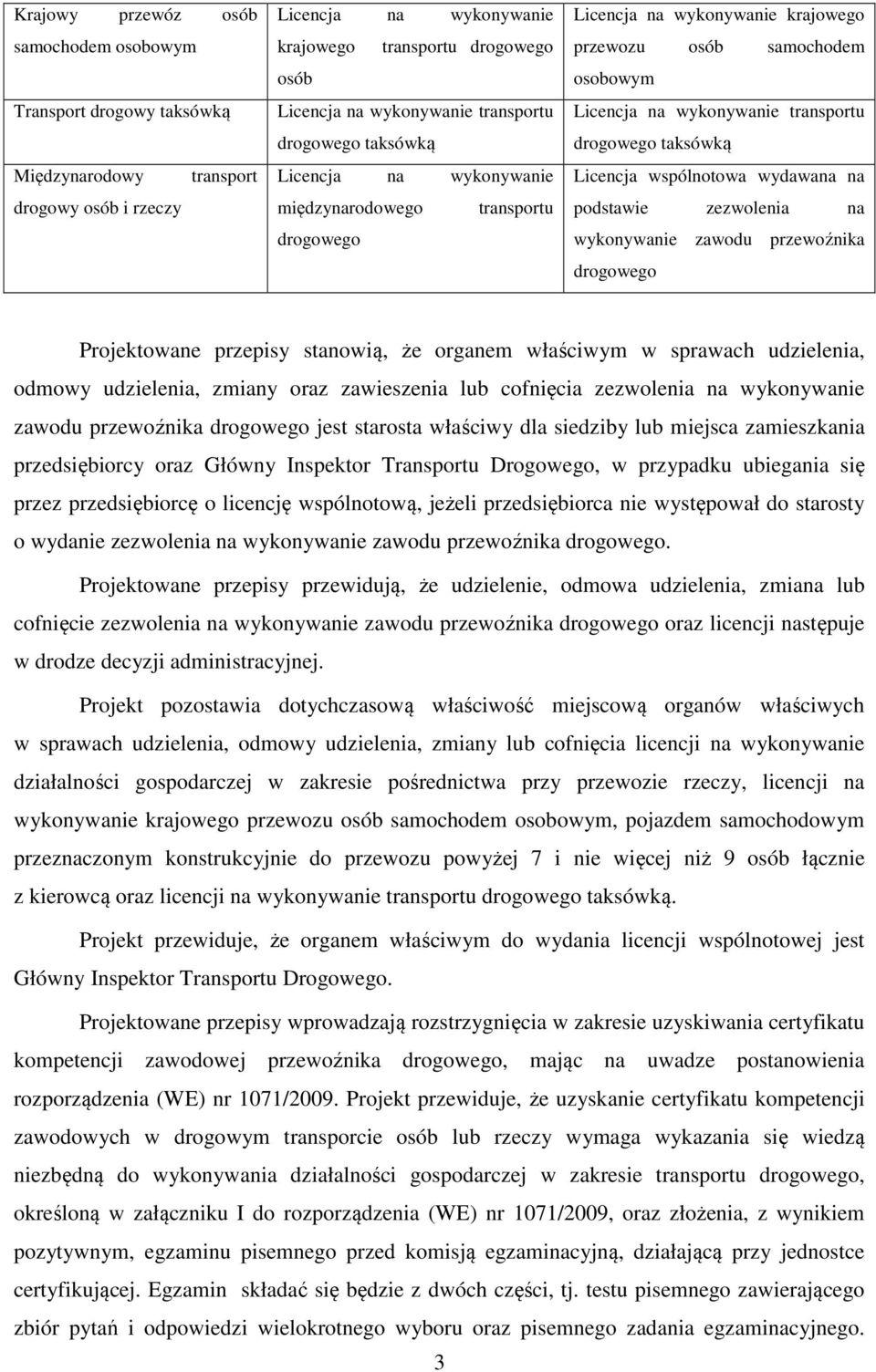 | Krajowy przewóz osób samochodem osobowym | Licencja na wykonywanie krajowego transportu drogowego osób | Licencja na wykonywanie krajowego przewozu osób samochodem osobowym |
|---|---|---|
| Transport drogowy taksówką | Licencja na wykonywanie transportu drogowego taksówką | Licencja na wykonywanie transportu drogowego taksówką |
| Międzynarodowy transport drogowy osób i rzeczy | Licencja na wykonywanie międzynarodowego transportu drogowego | Licencja wspólnotowa wydawana na podstawie zezwolenia na wykonywanie zawodu przewoźnika drogowego |

Projektowane przepisy stanowią, że organem właściwym w sprawach udzielenia, odmowy udzielenia, zmiany oraz zawieszenia lub cofnięcia zezwolenia na wykonywanie zawodu przewoźnika drogowego jest starosta właściwy dla siedziby lub miejsca zamieszkania przedsiębiorcy oraz Główny Inspektor Transportu Drogowego, w przypadku ubiegania się przez przedsiębiorcę o licencję wspólnotową, jeżeli przedsiębiorca nie występował do starosty o wydanie zezwolenia na wykonywanie zawodu przewoźnika drogowego.

Projektowane przepisy przewidują, że udzielenie, odmowa udzielenia, zmiana lub cofnięcie zezwolenia na wykonywanie zawodu przewoźnika drogowego oraz licencji następuje w drodze decyzji administracyjnej.

Projekt pozostawia dotychczasową właściwość miejscową organów właściwych w sprawach udzielenia, odmowy udzielenia, zmiany lub cofnięcia licencji na wykonywanie działalności gospodarczej w zakresie pośrednictwa przy przewozie rzeczy, licencji na wykonywanie krajowego przewozu osób samochodem osobowym, pojazdem samochodowym przeznaczonym konstrukcyjnie do przewozu powyżej 7 i nie więcej niż 9 osób łącznie z kierowcą oraz licencji na wykonywanie transportu drogowego taksówką.

Projekt przewiduje, że organem właściwym do wydania licencji wspólnotowej jest Główny Inspektor Transportu Drogowego.

Projektowane przepisy wprowadzają rozstrzygnięcia w zakresie uzyskiwania certyfikatu kompetencji zawodowej przewoźnika drogowego, mając na uwadze postanowienia rozporządzenia (WE) nr 1071/2009. Projekt przewiduje, że uzyskanie certyfikatu kompetencji zawodowych w drogowym transporcie osób lub rzeczy wymaga wykazania się wiedzą niezbędną do wykonywania działalności gospodarczej w zakresie transportu drogowego, określoną w załączniku I do rozporządzenia (WE) nr 1071/2009, oraz złożenia, z wynikiem pozytywnym, egzaminu pisemnego przed komisją egzaminacyjną, działającą przy jednostce certyfikującej. Egzamin składać się będzie z dwóch części, tj. testu pisemnego zawierającego zbiór pytań i odpowiedzi wielokrotnego wyboru oraz pisemnego zadania egzaminacyjnego.

3